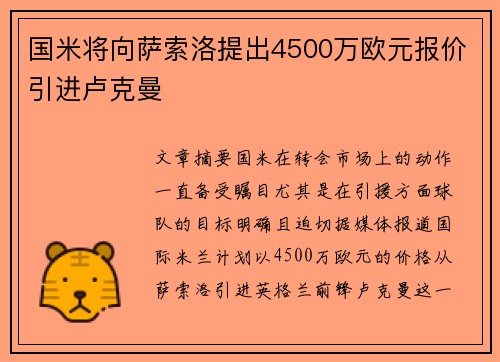 国米将向萨索洛提出4500万欧元报价引进卢克曼

文章摘要国米在转会市场上的动作一直备受瞩目尤其是在引援方面球队的目标明确且迫切据媒体报道国际米兰计划以4500万欧元的价格从萨索洛引进英格兰前锋卢克曼这一